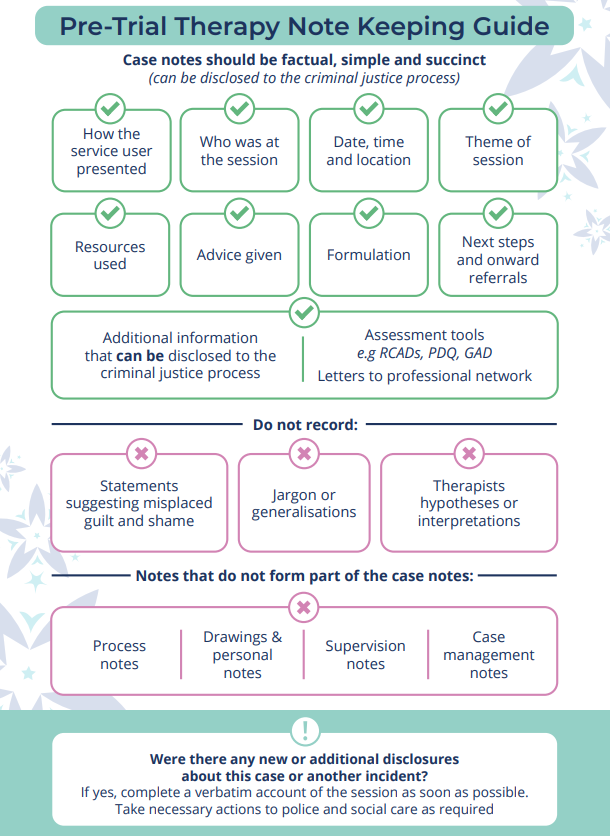 Pre-Trial Therapy Note Keeping Guide

Case notes should be factual, simple and succinct
(can be disclosed to the criminal justice process)

How the service user presented

Who was at the session

Date, time and location

Theme of session

Resources used

Advice given

Formulation

Next steps and onward referrals

Additional information that can be disclosed to the criminal justice process

Assessment tools
e.g RCADs, PDQ, GAD
Letters to professional network

Do not record:

Statements suggesting misplaced guilt and shame

Jargon or generalisations

Therapists hypotheses or interpretations

Notes that do not form part of the case notes:

Process notes

Drawings & personal notes

Supervision notes

Case management notes

!

Were there any new or additional disclosures about this case or another incident?
If yes, complete a verbatim account of the session as soon as possible.
Take necessary actions to police and social care as required